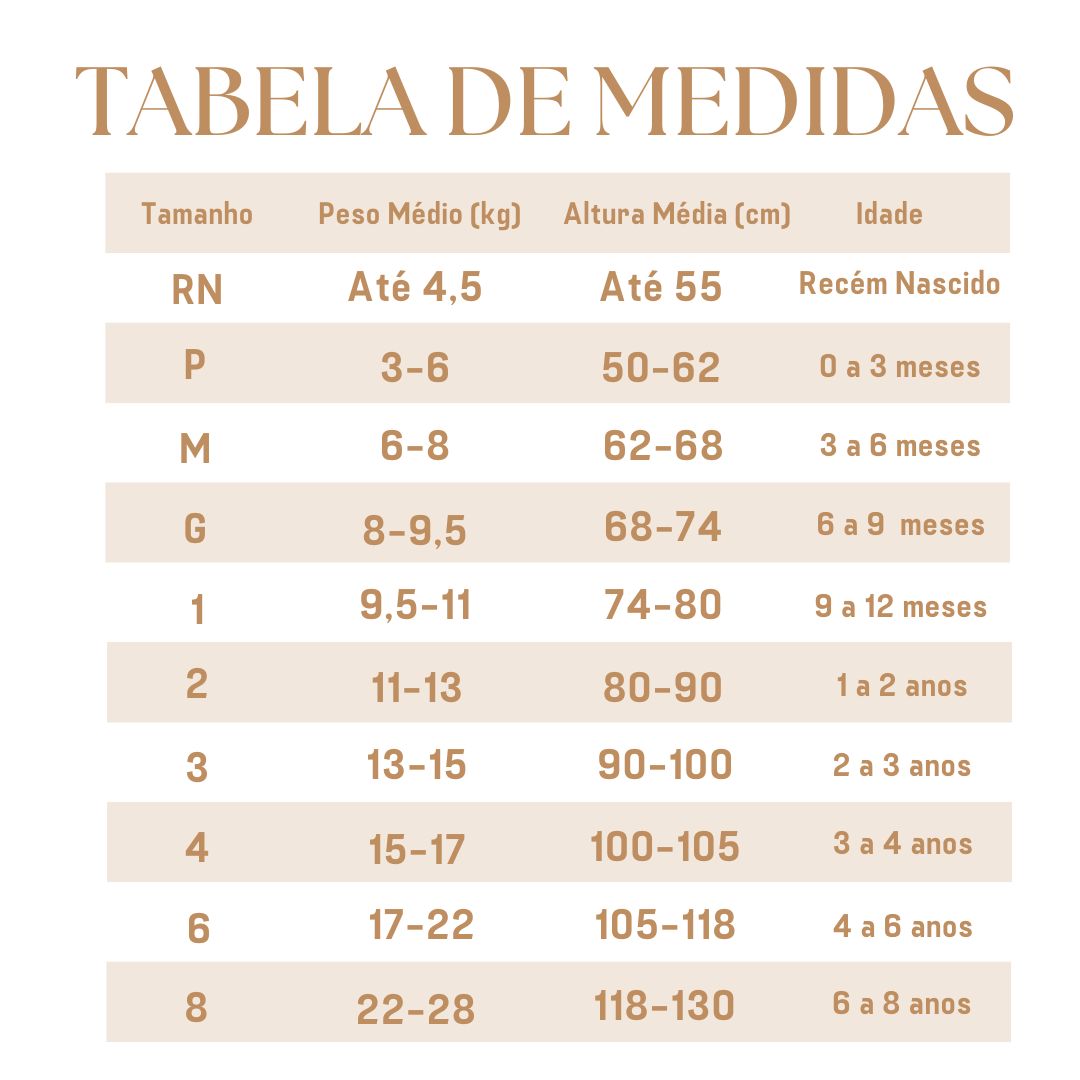 TABELA DE MEDIDAS

| Tamanho | Peso Médio (kg) | Altura Média (cm) | Idade |
|---|---|---|---|
| RN | Até 4,5 | Até 55 | Recém Nascido |
| P | 3-6 | 50-62 | 0 a 3 meses |
| M | 6-8 | 62-68 | 3 a 6 meses |
| G | 8-9,5 | 68-74 | 6 a 9 meses |
| 1 | 9,5-11 | 74-80 | 9 a 12 meses |
| 2 | 11-13 | 80-90 | 1 a 2 anos |
| 3 | 13-15 | 90-100 | 2 a 3 anos |
| 4 | 15-17 | 100-105 | 3 a 4 anos |
| 6 | 17-22 | 105-118 | 4 a 6 anos |
| 8 | 22-28 | 118-130 | 6 a 8 anos |